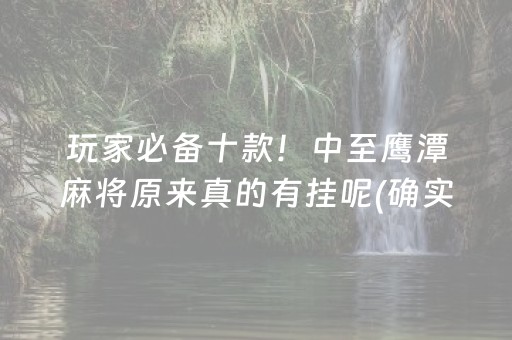 玩家必备十款！中至鹰潭麻将原来真的有挂呢(确实